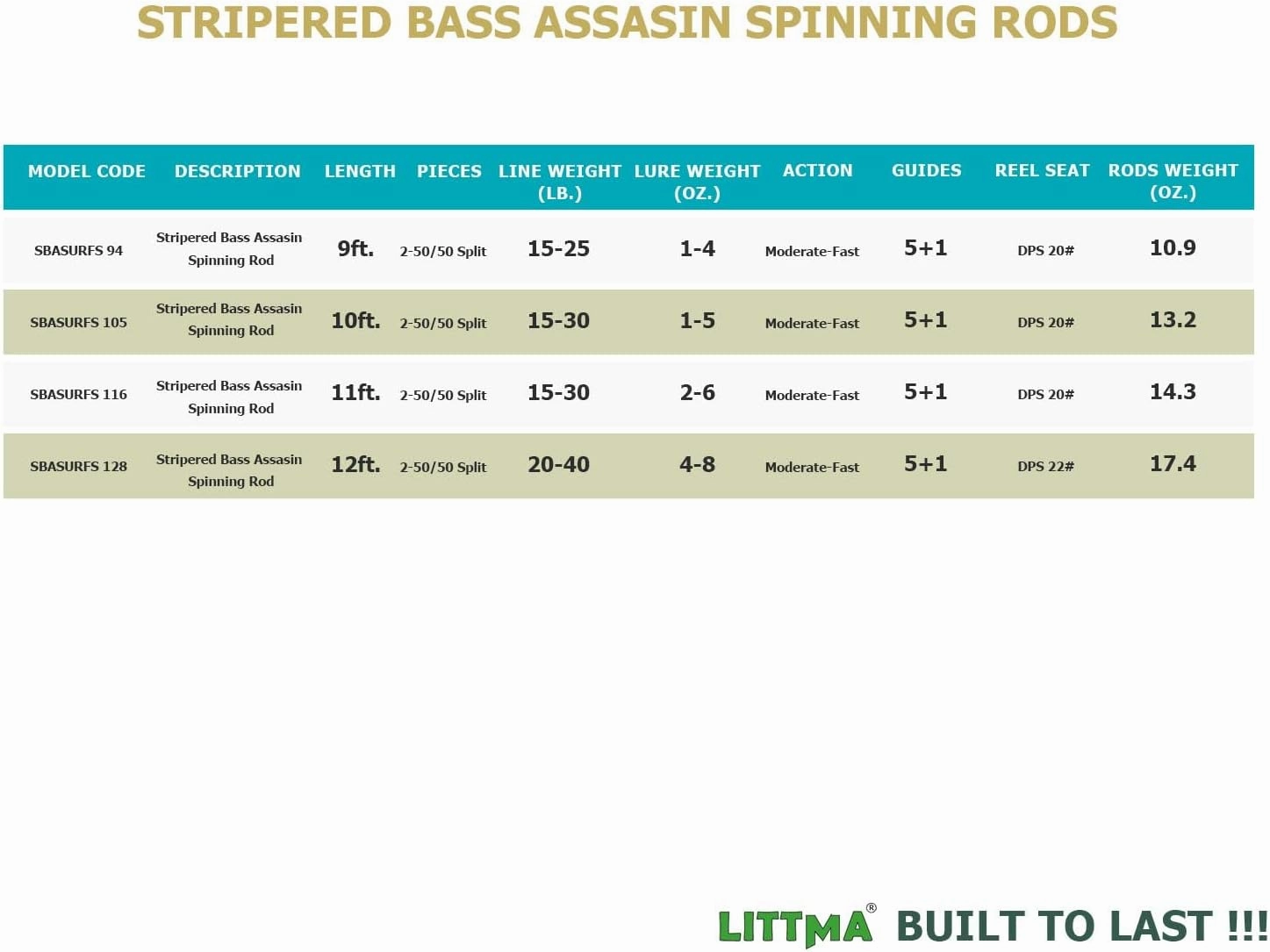 STRIPERED BASS ASSASIN SPINNING RODS

| MODEL CODE | DESCRIPTION | LENGTH | PIECES | LINE WEIGHT (LB.) | LURE WEIGHT (OZ.) | ACTION | GUIDES | REEL SEAT | RODS WEIGHT (OZ.) |
|---|---|---|---|---|---|---|---|---|---|
| SBASURFS 94 | Stripered Bass Assasin Spinning Rod | 9ft. | 2-50/50 Split | 15-25 | 1-4 | Moderate-Fast | 5+1 | DPS 20# | 10.9 |
| SBASURFS 105 | Stripered Bass Assasin Spinning Rod | 10ft. | 2-50/50 Split | 15-30 | 1-5 | Moderate-Fast | 5+1 | DPS 20# | 13.2 |
| SBASURFS 116 | Stripered Bass Assasin Spinning Rod | 11ft. | 2-50/50 Split | 15-30 | 2-6 | Moderate-Fast | 5+1 | DPS 20# | 14.3 |
| SBASURFS 128 | Stripered Bass Assasin Spinning Rod | 12ft. | 2-50/50 Split | 20-40 | 4-8 | Moderate-Fast | 5+1 | DPS 22# | 17.4 |

LITTMA® BUILT TO LAST !!!